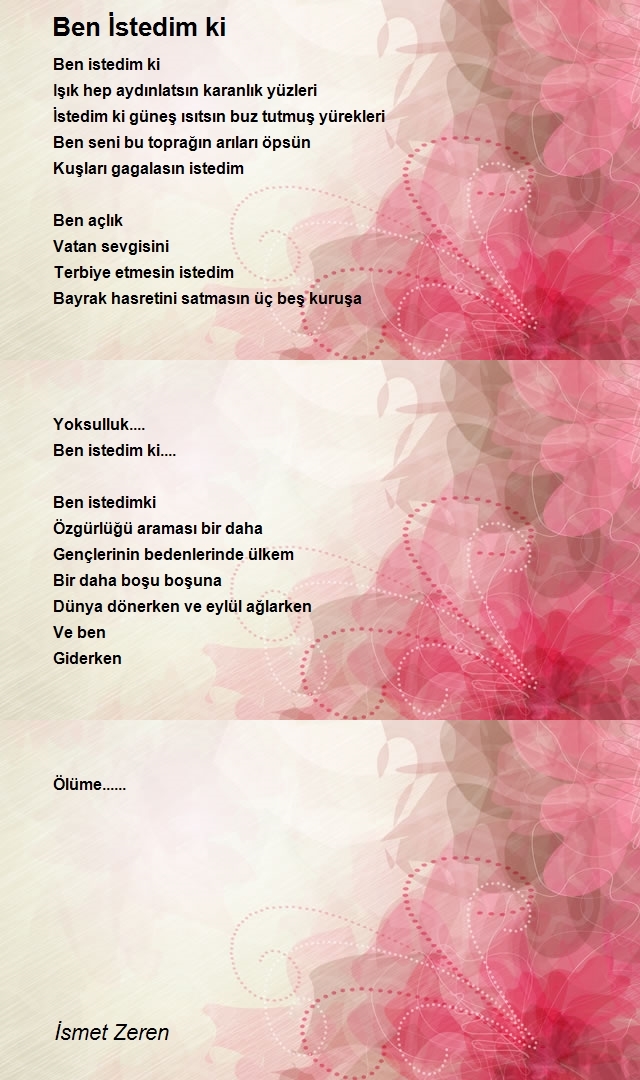 Ben İstedim ki

Ben istedim ki
Işık hep aydınlatsın karanlık yüzleri
İstedim ki güneş ısıtsın buz tutmuş yürekleri
Ben seni bu toprağın arıları öpsün
Kuşları gagalasın istedim

Ben açlık
Vatan sevgisini
Terbiye etmesin istedim
Bayrak hasretini satmasın üç beş kuruşa

Yoksulluk....
Ben istedim ki....

Ben istedimki
Özgürlüğü araması bir daha
Gençlerinin bedenlerinde ülkem
Bir daha boşu boşuna
Dünya dönerken ve eylül ağlarken
Ve ben
Giderken

Ölüme......

İsmet Zeren